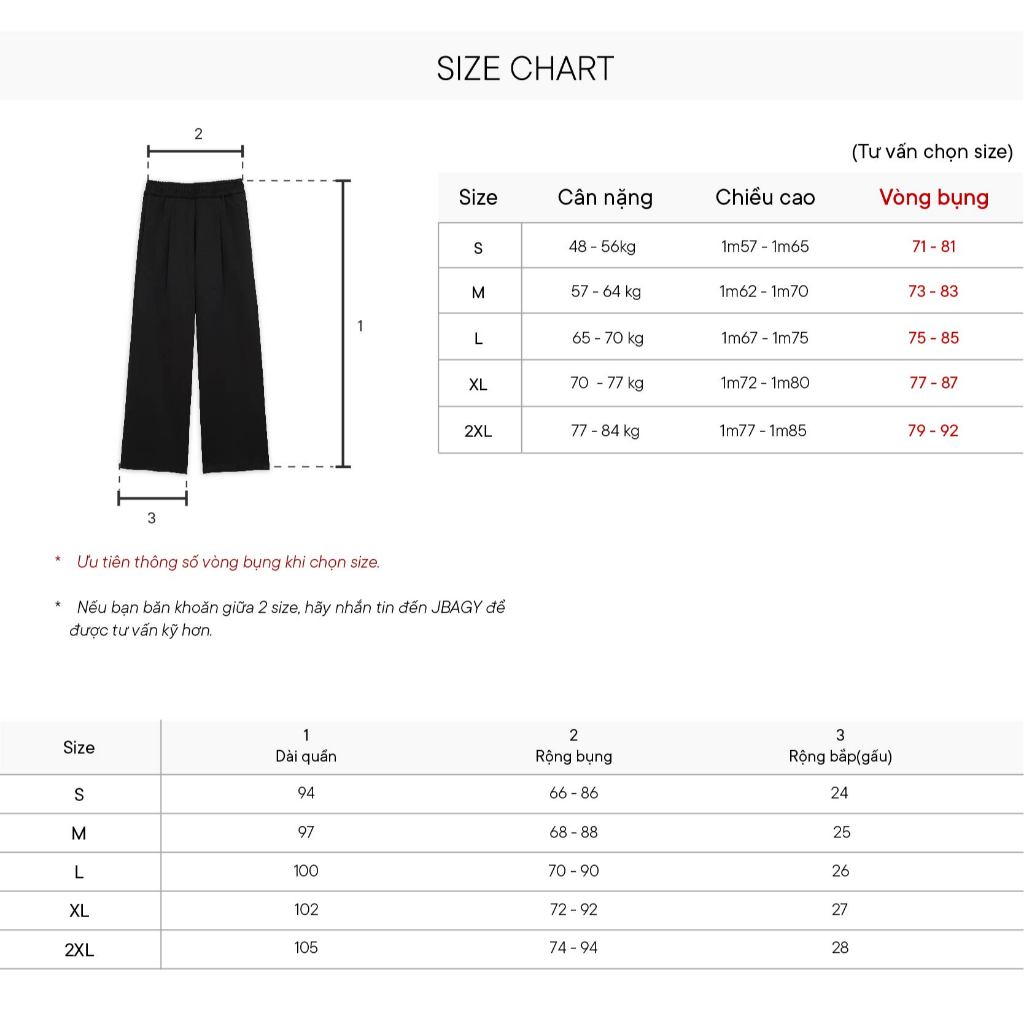 SIZE CHART

2

1

3

(Tư vấn chọn size)

| Size | Cân nặng | Chiều cao | Vòng bụng |
|---|---|---|---|
| S | 48 - 56kg | 1m57 - 1m65 | 71 - 81 |
| M | 57 - 64 kg | 1m62 - 1m70 | 73 - 83 |
| L | 65 - 70 kg | 1m67 - 1m75 | 75 - 85 |
| XL | 70 - 77 kg | 1m72 - 1m80 | 77 - 87 |
| 2XL | 77 - 84 kg | 1m77 - 1m85 | 79 - 92 |

* Ưu tiên thông số vòng bụng khi chọn size.

* Nếu bạn băn khoăn giữa 2 size, hãy nhắn tin đến JBAGY để được tư vấn kỹ hơn.

| Size | 1 Dài quần | 2 Rộng bụng | 3 Rộng bắp(gấu) |
|---|---|---|---|
| S | 94 | 66 - 86 | 24 |
| M | 97 | 68 - 88 | 25 |
| L | 100 | 70 - 90 | 26 |
| XL | 102 | 72 - 92 | 27 |
| 2XL | 105 | 74 - 94 | 28 |